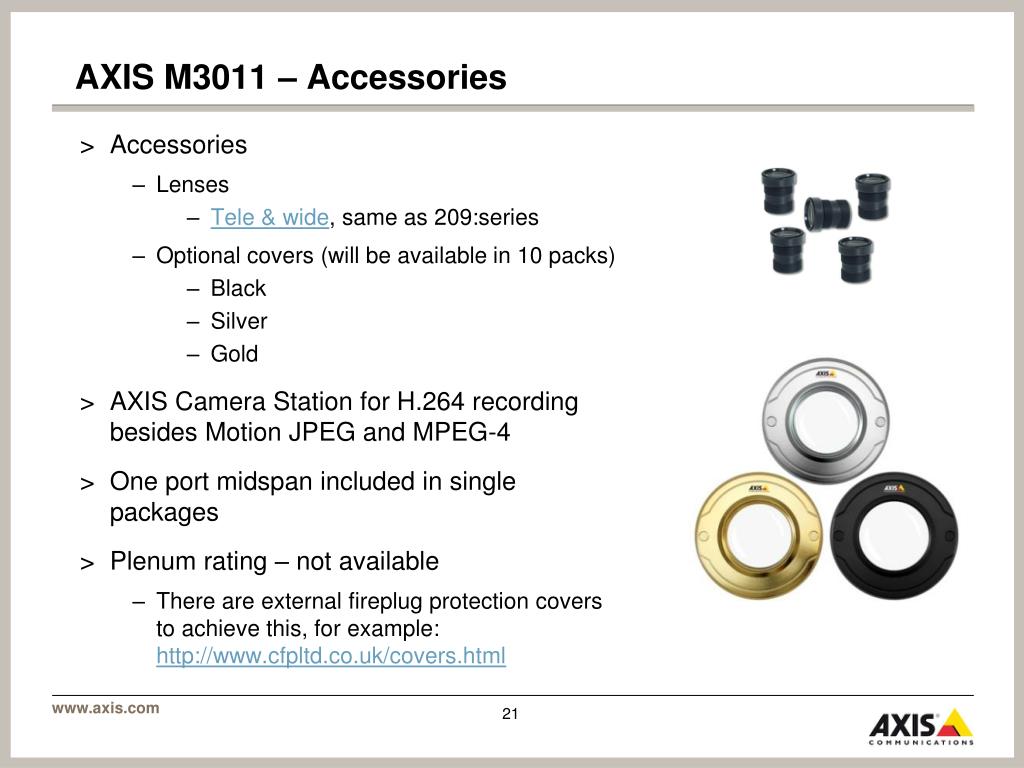 AXIS M3011 – Accessories

> Accessories
– Lenses
– Tele & wide, same as 209:series
– Optional covers (will be available in 10 packs)
– Black
– Silver
– Gold

> AXIS Camera Station for H.264 recording besides Motion JPEG and MPEG-4

> One port midspan included in single packages

> Plenum rating – not available
– There are external fireplug protection covers to achieve this, for example: http://www.cfpltd.co.uk/covers.html

AXIS

AXIS

AXIS

www.axis.com

21

AXIS COMMUNICATIONS